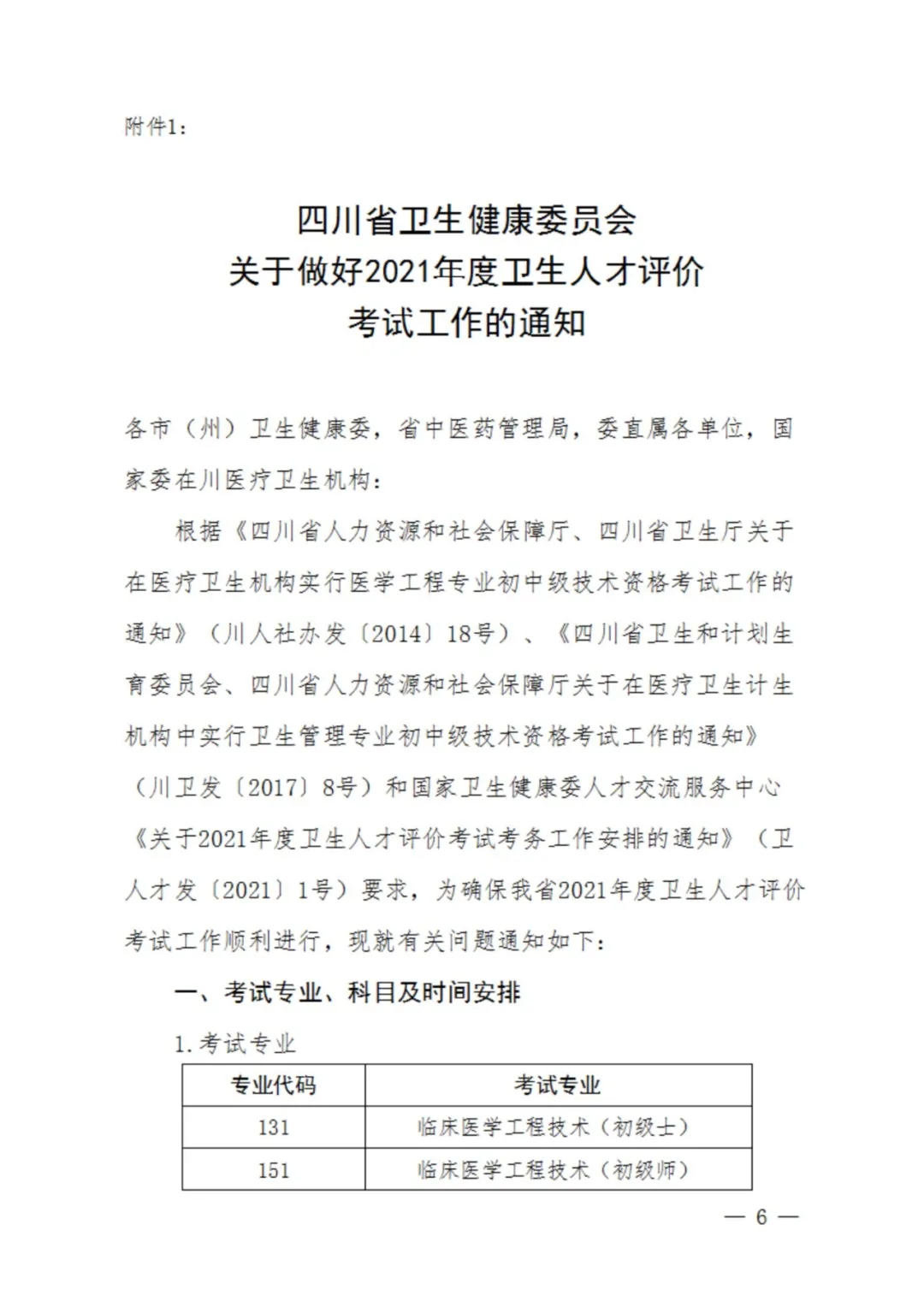 附件1：

四川省卫生健康委员会
关于做好2021年度卫生人才评价
考试工作的通知

各市（州）卫生健康委，省中医药管理局，委直属各单位，国家委在川医疗卫生机构：

根据《四川省人力资源和社会保障厅、四川省卫生厅关于在医疗卫生机构实行医学工程专业初中级技术资格考试工作的通知》（川人社办发〔2014〕18号）、《四川省卫生和计划生育委员会、四川省人力资源和社会保障厅关于在医疗卫生计生机构中实行卫生管理专业初中级技术资格考试工作的通知》（川卫发〔2017〕8号）和国家卫生健康委人才交流服务中心《关于2021年度卫生人才评价考试考务工作安排的通知》（卫人才发〔2021〕1号）要求，为确保我省2021年度卫生人才评价考试工作顺利进行，现就有关问题通知如下：

一、考试专业、科目及时间安排

1.考试专业

| 专业代码 | 考试专业 |
|---|---|
| 131 | 临床医学工程技术（初级士） |
| 151 | 临床医学工程技术（初级师） |

— 6 —